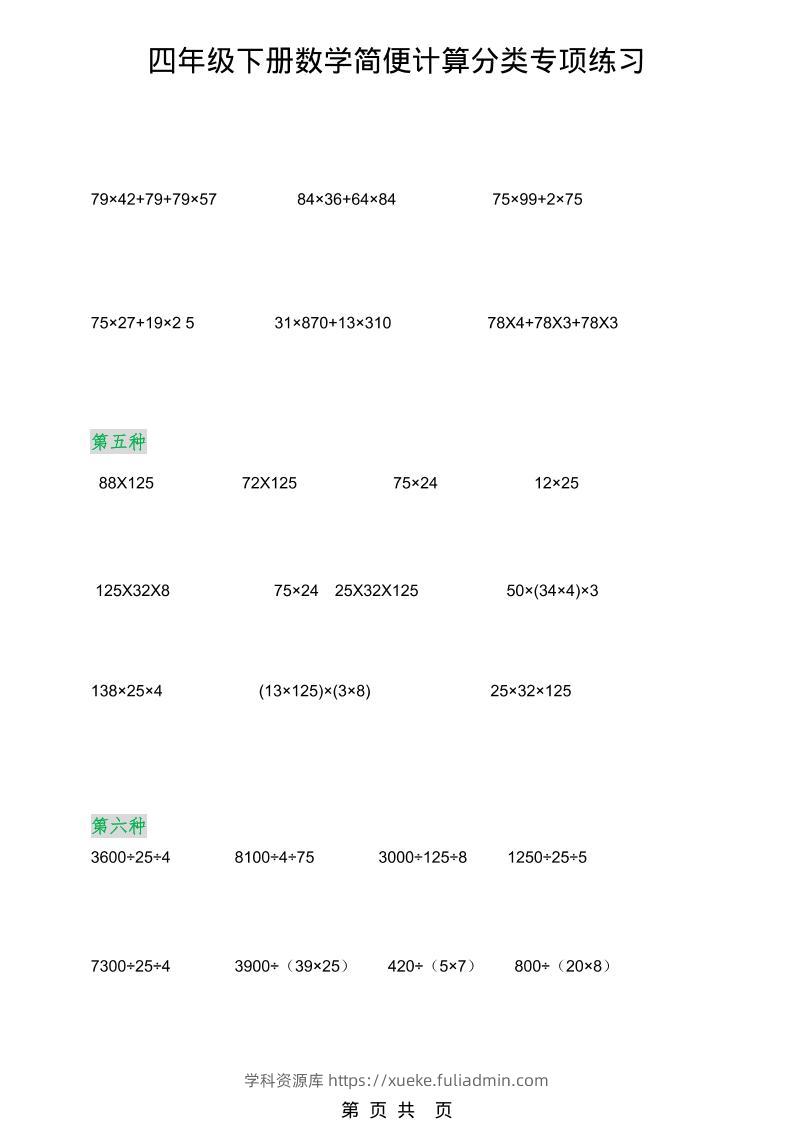 四年级下册数学简便计算分类专项练习

79×42+79+79×57　　84×36+64×84　　75×99+2×75

75×27+19×2 5　　31×870+13×310　　78X4+78X3+78X3

第五种

88X125　　72X125　　75×24　　12×25

125X32X8　　75×24　25X32X125　　50×(34×4)×3

138×25×4　　(13×125)×(3×8)　　25×32×125

第六种

3600÷25÷4　　8100÷4÷75　　3000÷125÷8　　1250÷25÷5

7300÷25÷4　　3900÷（39×25）　　420÷（5×7）　　800÷（20×8）

学科资源库 https://xueke.fuliadmin.com

第 页 共 页